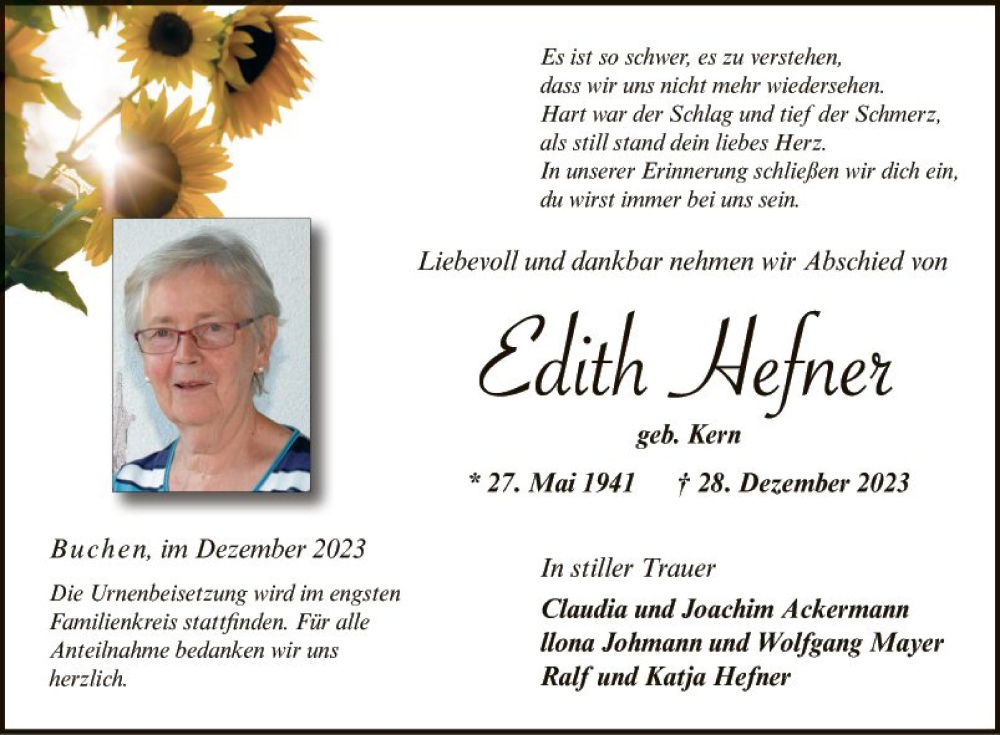 Es ist so schwer, es zu verstehen,
dass wir uns nicht mehr wiedersehen.
Hart war der Schlag und tief der Schmerz,
als still stand dein liebes Herz.
In unserer Erinnerung schließen wir dich ein,
du wirst immer bei uns sein.

Liebevoll und dankbar nehmen wir Abschied von

Edith Hefner

geb. Kern

* 27. Mai 1941 † 28. Dezember 2023

Buchen, im Dezember 2023

Die Urnenbeisetzung wird im engsten Familienkreis stattfinden. Für alle Anteilnahme bedanken wir uns herzlich.

In stiller Trauer

Claudia und Joachim Ackermann
Ilona Johmann und Wolfgang Mayer
Ralf und Katja Hefner